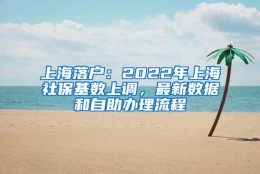 上海落户：2022年上海社保基数上调，最新数据和自助办理流程